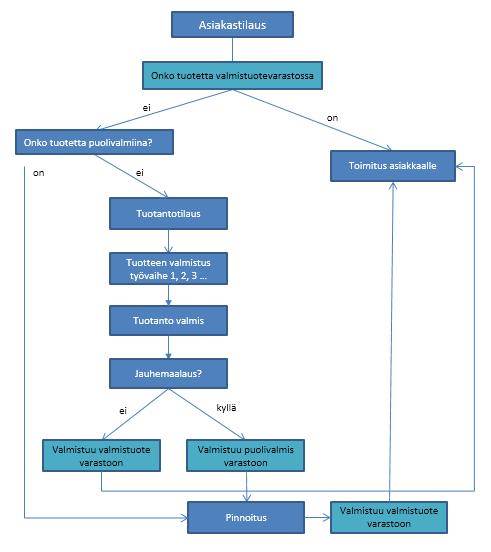 Asiakastilaus

Onko tuotetta valmistuotevarastossa

ei

on

Onko tuotetta puolivalmiina?

Toimitus asiakkaalle

on

ei

Tuotantotilaus

Tuotteen valmistus työvaihe 1, 2, 3 ...

Tuotanto valmis

Jauhemaalaus?

ei

kyllä

Valmistuu valmistuote varastoon

Valmistuu puolivalmis varastoon

Pinnoitus

Valmistuu valmistuote varastoon